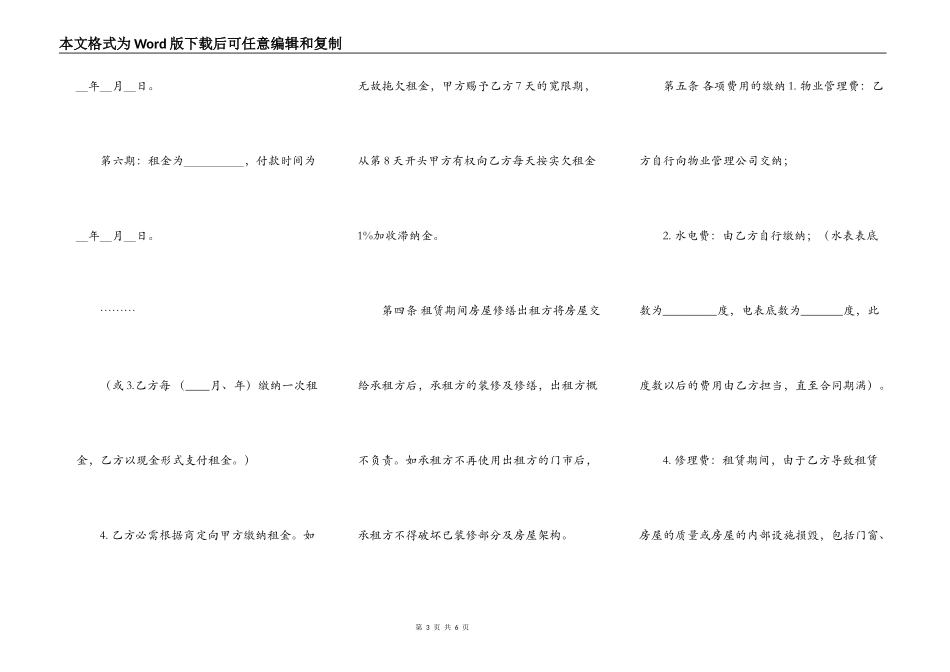 本文格式为Word版下载后可任意编辑和复制

____年____月____日。

第六期：租金为____，付款时间为____年____月____日。

………

（或3.乙方每（____月、年）缴纳一次租金，乙方以现金形式支付租金。）

4.乙方必需根据商定向甲方缴纳租金。如无故拖欠租金，甲方赐予乙方7天的宽限期，从第8天开头甲方有权向乙方每天按实欠租金1%加收滞纳金。

第四条 租赁期间房屋修缮出租方将房屋交给承租方后，承租方的装修及修缮，出租方概不负责。如承租方不再使用出租方的门市后，承租方不得破坏已装修部分及房屋架构。

第五条 各项费用的缴纳1.物业管理费：乙方自行向物业管理公司交纳；

2.水电费：由乙方自行缴纳；（水表表底数为____度，电表底数为____度，此度数以后的费用由乙方担当，直至合同期满）。

4.修理费：租赁期间，由于乙方导致租赁房屋的质量或房屋的内部设施损毁，包括门窗、

第3页 共6页